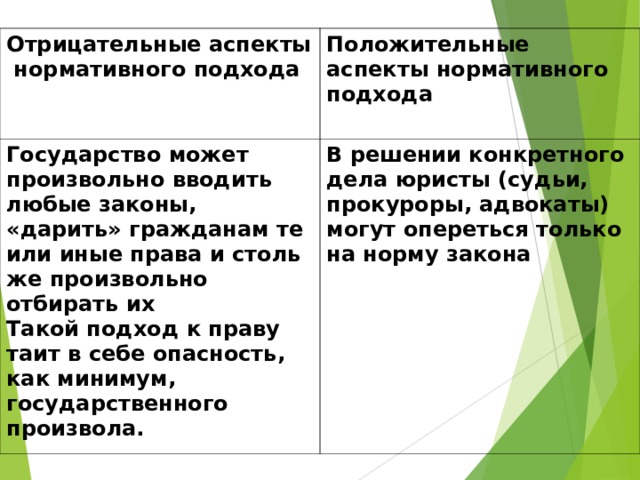 | Отрицательные аспекты нормативного подхода | Положительные аспекты нормативного подхода |
|---|---|
| Государство может произвольно вводить любые законы, «дарить» гражданам те или иные права и столь же произвольно отбирать их Такой подход к праву таит в себе опасность, как минимум, государственного произвола. | В решении конкретного дела юристы (судьи, прокуроры, адвокаты) могут опереться только на норму закона |